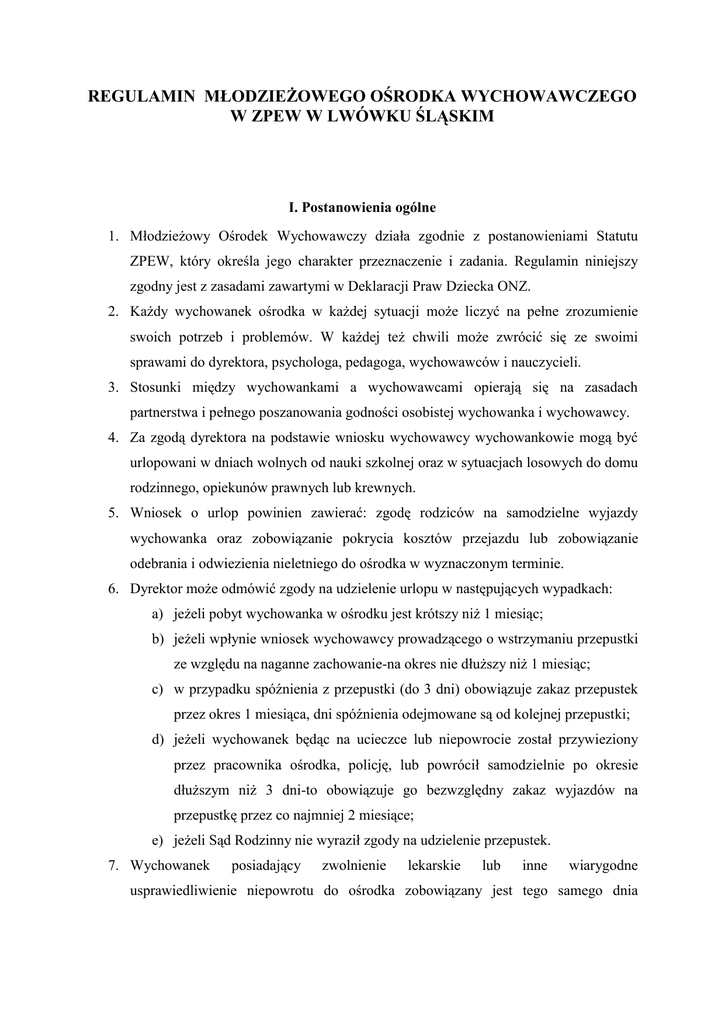 REGULAMIN MŁODZIEŻOWEGO OŚRODKA WYCHOWAWCZEGO W ZPEW W LWÓWKU ŚLĄSKIM

I. Postanowienia ogólne

1. Młodzieżowy Ośrodek Wychowawczy działa zgodnie z postanowieniami Statutu ZPEW, który określa jego charakter przeznaczenie i zadania. Regulamin niniejszy zgodny jest z zasadami zawartymi w Deklaracji Praw Dziecka ONZ.
2. Każdy wychowanek ośrodka w każdej sytuacji może liczyć na pełne zrozumienie swoich potrzeb i problemów. W każdej też chwili może zwrócić się ze swoimi sprawami do dyrektora, psychologa, pedagoga, wychowawców i nauczycieli.
3. Stosunki między wychowankami a wychowawcami opierają się na zasadach partnerstwa i pełnego poszanowania godności osobistej wychowanka i wychowawcy.
4. Za zgodą dyrektora na podstawie wniosku wychowawcy wychowankowie mogą być urlopowani w dniach wolnych od nauki szkolnej oraz w sytuacjach losowych do domu rodzinnego, opiekunów prawnych lub krewnych.
5. Wniosek o urlop powinien zawierać: zgodę rodziców na samodzielne wyjazdy wychowanka oraz zobowiązanie pokrycia kosztów przejazdu lub zobowiązanie odebrania i odwiezienia nieletniego do ośrodka w wyznaczonym terminie.
6. Dyrektor może odmówić zgody na udzielenie urlopu w następujących wypadkach:
a) jeżeli pobyt wychowanka w ośrodku jest krótszy niż 1 miesiąc;
b) jeżeli wpłynie wniosek wychowawcy prowadzącego o wstrzymaniu przepustki ze względu na naganne zachowanie-na okres nie dłuższy niż 1 miesiąc;
c) w przypadku spóźnienia z przepustki (do 3 dni) obowiązuje zakaz przepustek przez okres 1 miesiąca, dni spóźnienia odejmowane są od kolejnej przepustki;
d) jeżeli wychowanek będąc na ucieczce lub niepowrocie został przywieziony przez pracownika ośrodka, policję, lub powrócił samodzielnie po okresie dłuższym niż 3 dni-to obowiązuje go bezwzględny zakaz wyjazdów na przepustkę przez co najmniej 2 miesiące;
e) jeżeli Sąd Rodzinny nie wyraził zgody na udzielenie przepustek.
7. Wychowanek posiadający zwolnienie lekarskie lub inne wiarygodne usprawiedliwienie niepowrotu do ośrodka zobowiązany jest tego samego dnia